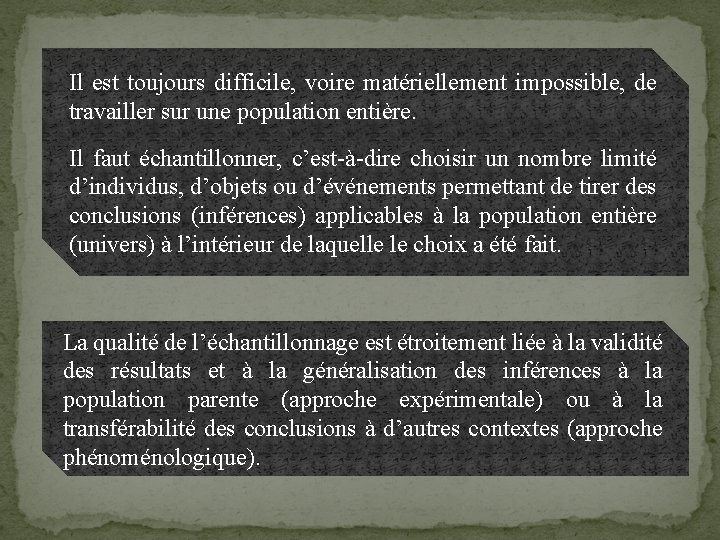 Il est toujours difficile, voire matériellement impossible, de travailler sur une population entière.

Il faut échantillonner, c’est-à-dire choisir un nombre limité d’individus, d’objets ou d’événements permettant de tirer des conclusions (inférences) applicables à la population entière (univers) à l’intérieur de laquelle le choix a été fait.

La qualité de l’échantillonnage est étroitement liée à la validité des résultats et à la généralisation des inférences à la population parente (approche expérimentale) ou à la transférabilité des conclusions à d’autres contextes (approche phénoménologique).